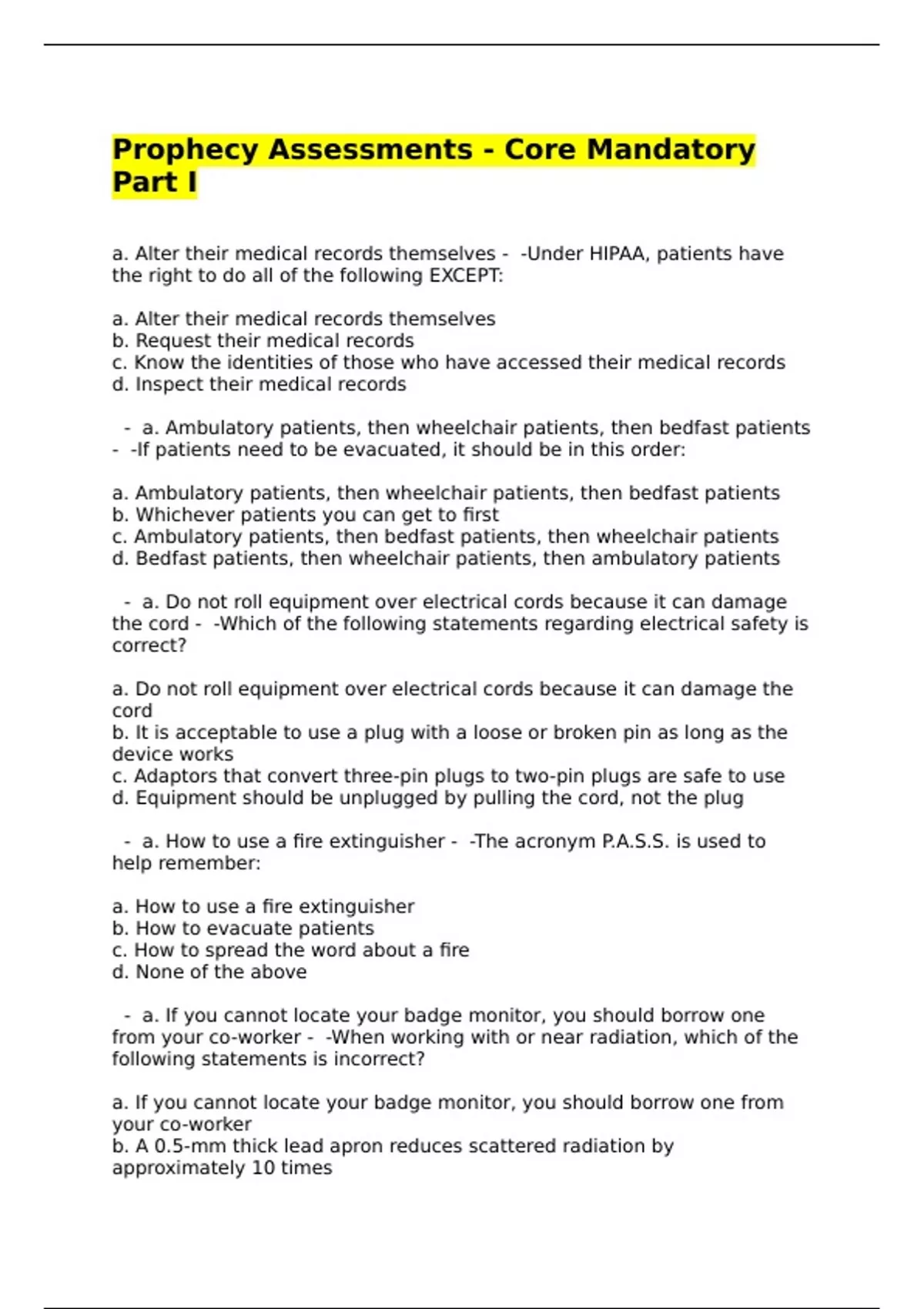 Prophecy Assessments - Core Mandatory Part I

a. Alter their medical records themselves - -Under HIPAA, patients have the right to do all of the following EXCEPT:

a. Alter their medical records themselves
b. Request their medical records
c. Know the identities of those who have accessed their medical records
d. Inspect their medical records

- a. Ambulatory patients, then wheelchair patients, then bedfast patients - -If patients need to be evacuated, it should be in this order:

a. Ambulatory patients, then wheelchair patients, then bedfast patients
b. Whichever patients you can get to first
c. Ambulatory patients, then bedfast patients, then wheelchair patients
d. Bedfast patients, then wheelchair patients, then ambulatory patients

- a. Do not roll equipment over electrical cords because it can damage the cord - -Which of the following statements regarding electrical safety is correct?

a. Do not roll equipment over electrical cords because it can damage the cord
b. It is acceptable to use a plug with a loose or broken pin as long as the device works
c. Adaptors that convert three-pin plugs to two-pin plugs are safe to use
d. Equipment should be unplugged by pulling the cord, not the plug

- a. How to use a fire extinguisher - -The acronym P.A.S.S. is used to help remember:

a. How to use a fire extinguisher
b. How to evacuate patients
c. How to spread the word about a fire
d. None of the above

- a. If you cannot locate your badge monitor, you should borrow one from your co-worker - -When working with or near radiation, which of the following statements is incorrect?

a. If you cannot locate your badge monitor, you should borrow one from your co-worker
b. A 0.5-mm thick lead apron reduces scattered radiation by approximately 10 times